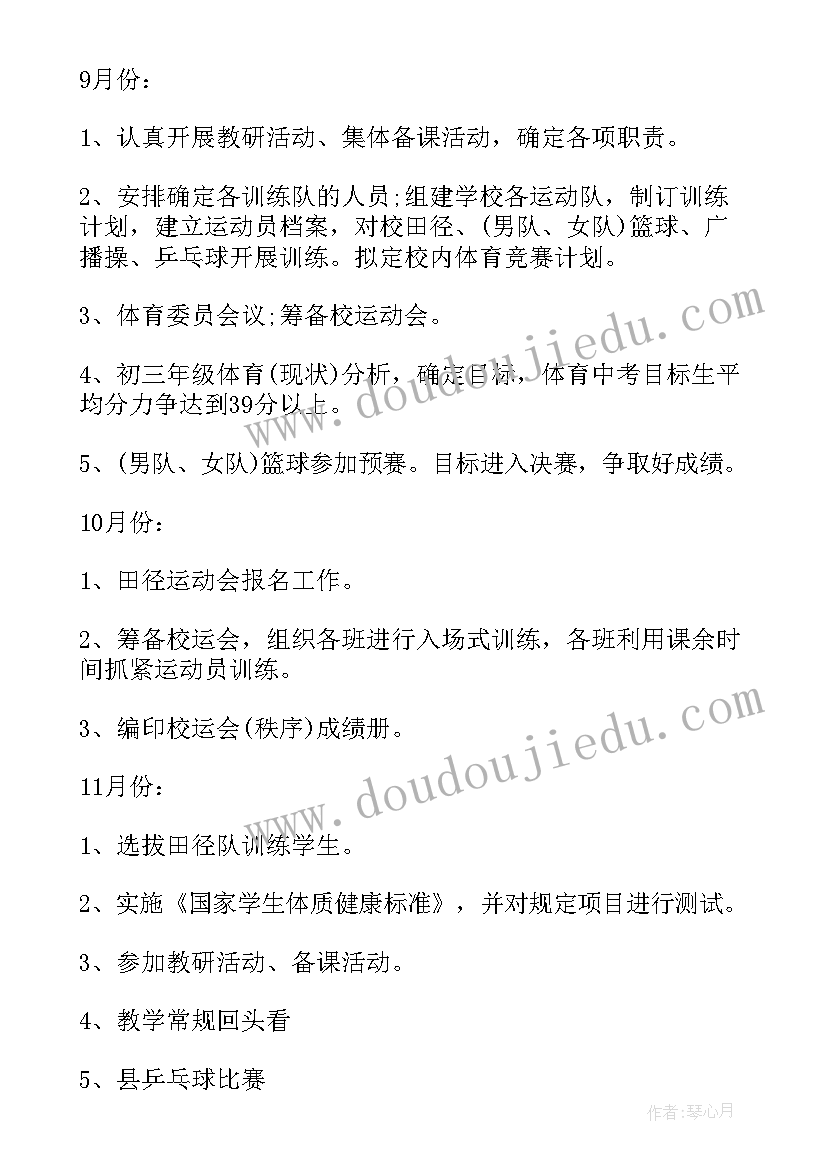 9月份：

1、认真开展教研活动、集体备课活动，确定各项职责。

2、安排确定各训练队的人员;组建学校各运动队，制订训练计划，建立运动员档案，对校田径、(男队、女队)篮球、广播操、乒乓球开展训练。拟定校内体育竞赛计划。

3、体育委员会议;筹备校运动会。

4、初三年级体育(现状)分析，确定目标，体育中考目标生平均分力争达到39分以上。

5、(男队、女队)篮球参加预赛。目标进入决赛，争取好成绩。

10月份：

1、田径运动会报名工作。

2、筹备校运会，组织各班进行入场式训练，各班利用课余时间抓紧运动员训练。

3、编印校运会(秩序)成绩册。

11月份：

1、选拔田径队训练学生。

2、实施《国家学生体质健康标准》，并对规定项目进行测试。

3、参加教研活动、备课活动。

4、教学常规回头看

5、县乒乓球比赛

www.doudoujiedu.com

www.doudoujiedu.com

作者：琴心月